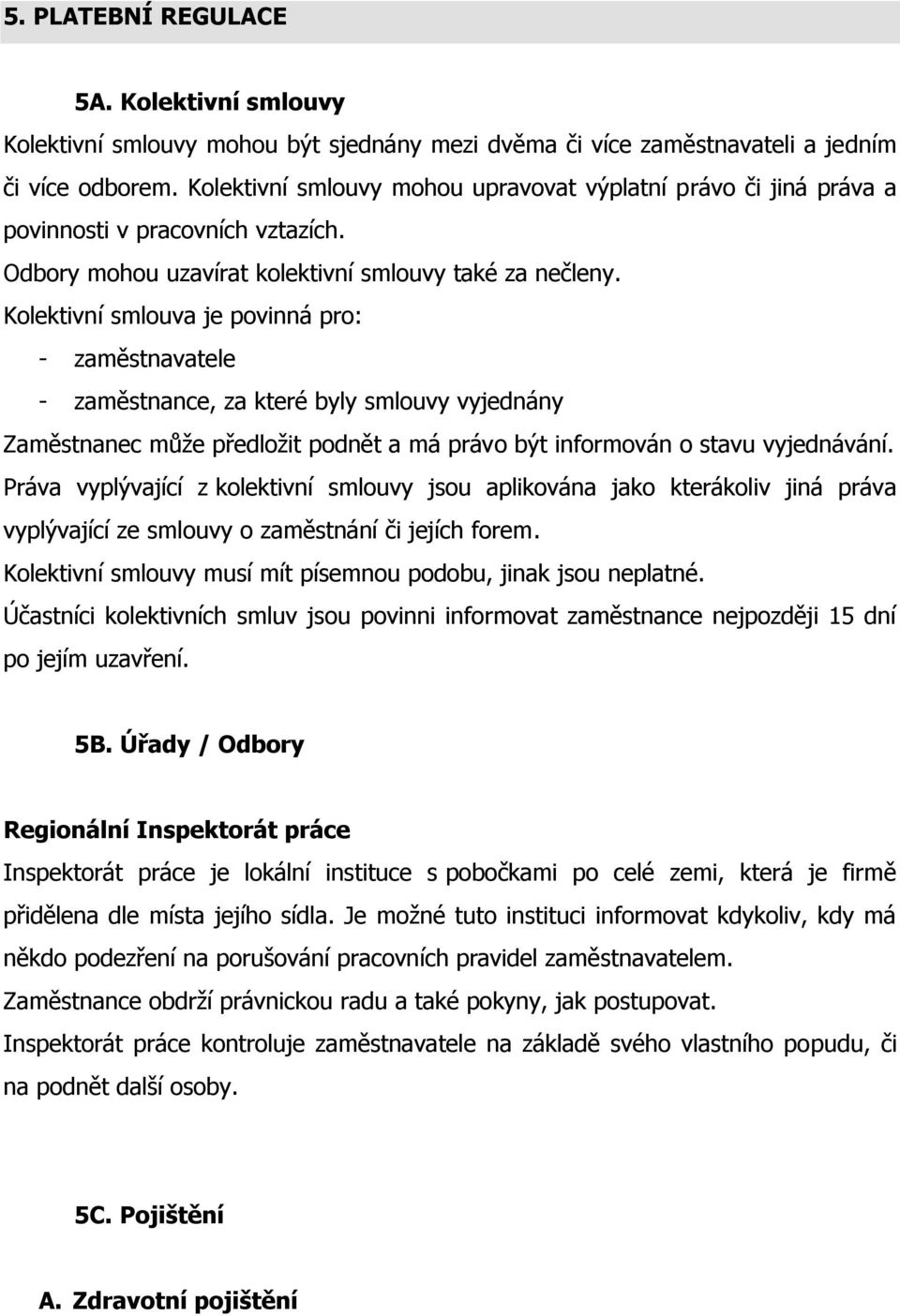 5. PLATEBNÍ REGULACE

5A. Kolektivní smlouvy

Kolektivní smlouvy mohou být sjednány mezi dvěma či více zaměstnavateli a jedním či více odborem. Kolektivní smlouvy mohou upravovat výplatní právo či jiná práva a povinnosti v pracovních vztazích.

Odbory mohou uzavírat kolektivní smlouvy také za nečleny.

Kolektivní smlouva je povinná pro:

- zaměstnavatele
- zaměstnance, za které byly smlouvy vyjednány

Zaměstnanec může předložit podnět a má právo být informován o stavu vyjednávání.

Práva vyplývající z kolektivní smlouvy jsou aplikována jako kterákoliv jiná práva vyplývající ze smlouvy o zaměstnání či jejích forem.

Kolektivní smlouvy musí mít písemnou podobu, jinak jsou neplatné.

Účastníci kolektivních smluv jsou povinni informovat zaměstnance nejpozději 15 dní po jejím uzavření.

5B. Úřady / Odbory

Regionální Inspektorát práce

Inspektorát práce je lokální instituce s pobočkami po celé zemi, která je firmě přidělena dle místa jejího sídla. Je možné tuto instituci informovat kdykoliv, kdy má někdo podezření na porušování pracovních pravidel zaměstnavatelem.

Zaměstnance obdrží právnickou radu a také pokyny, jak postupovat.

Inspektorát práce kontroluje zaměstnavatele na základě svého vlastního popudu, či na podnět další osoby.

5C. Pojištění

A. Zdravotní pojištění